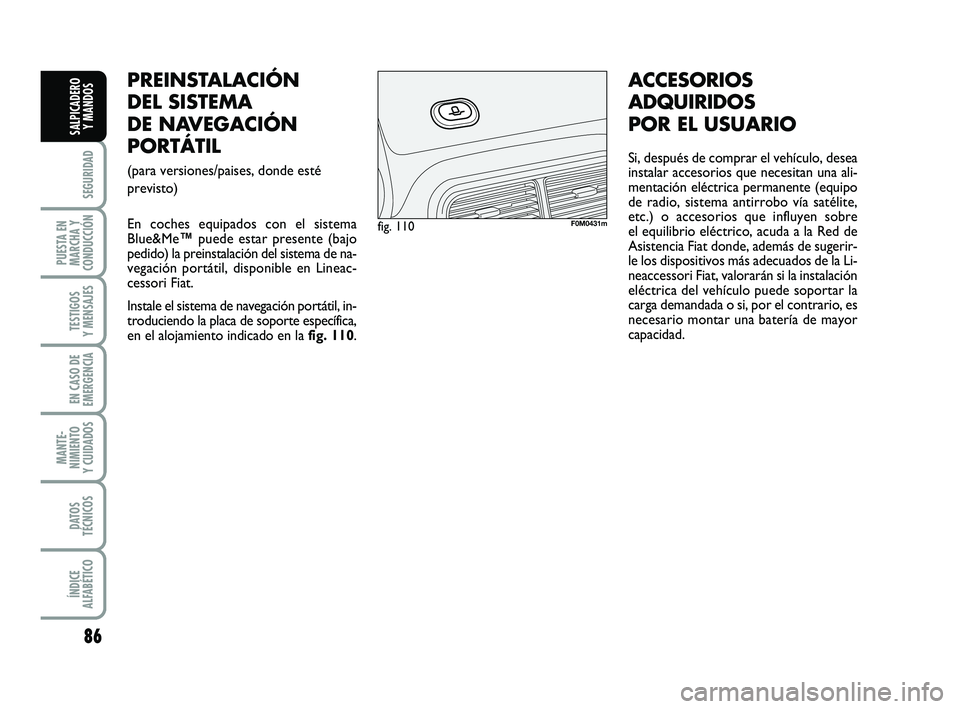 SALPICADERO Y MANDOS

SEGURIDAD

PUESTA EN MARCHA Y CONDUCCIÓN

TESTIGOS Y MENSAJES

EN CASO DE EMERGENCIA

MANTE-NIMIENTO Y CUIDADOS

DATOS TÉCNICOS

ÍNDICE ALFABÉTICO

86

PREINSTALACIÓN DEL SISTEMA DE NAVEGACIÓN PORTÁTIL

(para versiones/paises, donde esté previsto)

En coches equipados con el sistema Blue&Me™ puede estar presente (bajo pedido) la preinstalación del sistema de navegación portátil, disponible en Lineaccessori Fiat.

Instale el sistema de navegación portátil, introduciendo la placa de soporte específica, en el alojamiento indicado en la fig. 110.

fig. 110

F0M0431m

ACCESORIOS ADQUIRIDOS POR EL USUARIO

Si, después de comprar el vehículo, desea instalar accesorios que necesitan una alimentación eléctrica permanente (equipo de radio, sistema antirrobo vía satélite, etc.) o accesorios que influyen sobre el equilibrio eléctrico, acuda a la Red de Asistencia Fiat donde, además de sugerirle los dispositivos más adecuados de la Lineaccessori Fiat, valorarán si la instalación eléctrica del vehículo puede soportar la carga demandada o si, por el contrario, es necesario montar una batería de mayor capacidad.

carmanualsonline.info